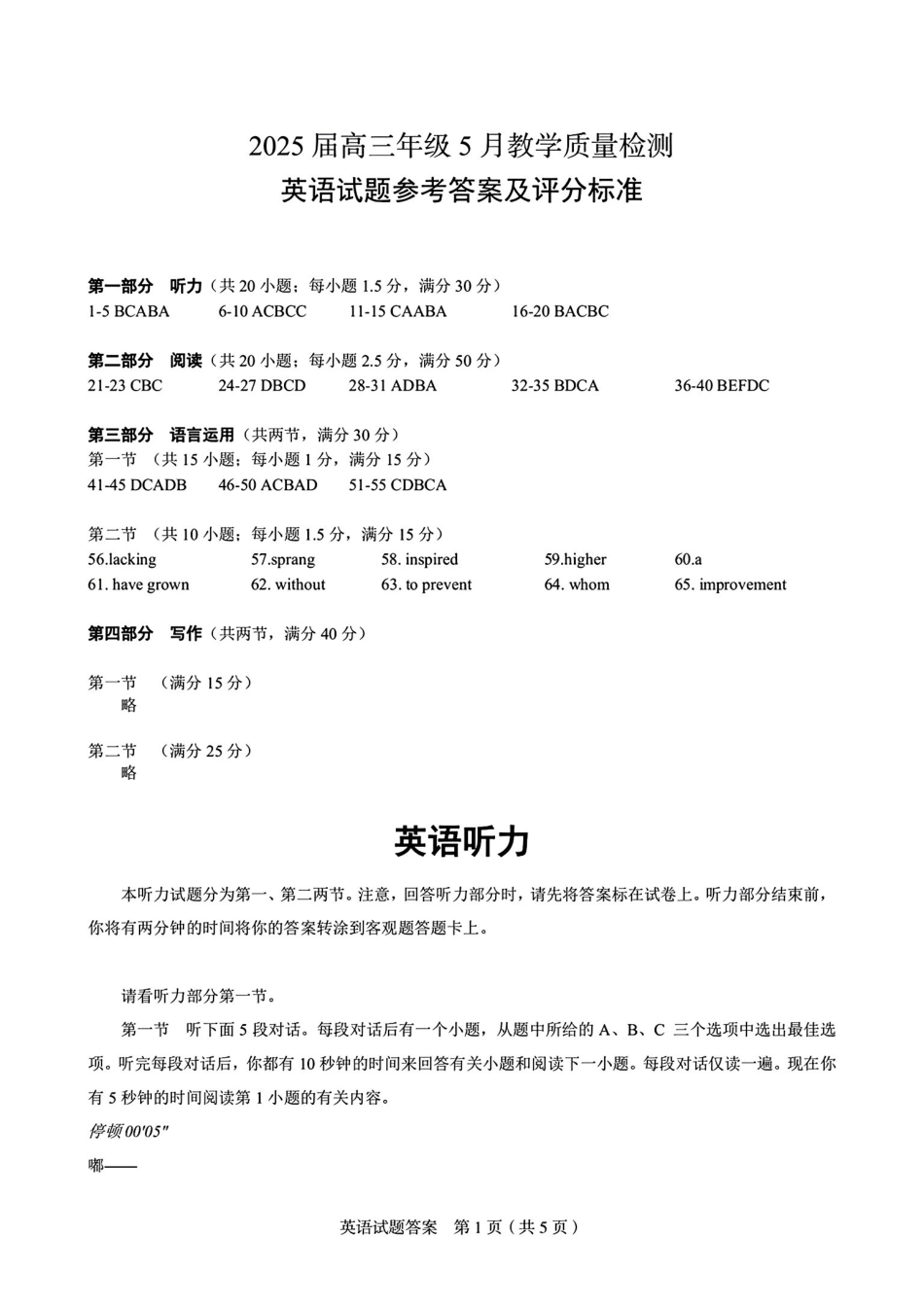 2025 届高三年级 5 月教学质量检测
英语试题参考答案及评分标准

第一部分　听力（共 20 小题；每小题 1.5 分，满分 30 分）
1-5 BCABA　　6-10 ACBCC　　11-15 CAABA　　16-20 BACBC

第二部分　阅读（共 20 小题；每小题 2.5 分，满分 50 分）
21-23 CBC　　24-27 DBCD　　28-31 ADBA　　32-35 BDCA　　36-40 BEFDC

第三部分　语言运用（共两节，满分 30 分）
第一节　（共 15 小题；每小题 1 分，满分 15 分）
41-45 DCADB　　46-50 ACBAD　　51-55 CDBCA

第二节　（共 10 小题；每小题 1.5 分，满分 15 分）
56.lacking　　57.sprang　　58. inspired　　59.higher　　60.a
61. have grown　　62. without　　63. to prevent　　64. whom　　65. improvement

第四部分　写作（共两节，满分 40 分）

第一节　（满分 15 分）
略

第二节　（满分 25 分）
略

英语听力

本听力试题分为第一、第二两节。注意，回答听力部分时，请先将答案标在试卷上。听力部分结束前，你将有两分钟的时间将你的答案转涂到客观题答题卡上。

请看听力部分第一节。

第一节　听下面 5 段对话。每段对话后有一个小题，从题中所给的 A、B、C 三个选项中选出最佳选项。听完每段对话后，你都有 10 秒钟的时间来回答有关小题和阅读下一小题。每段对话仅读一遍。现在你有 5 秒钟的时间阅读第 1 小题的有关内容。
停顿 00'05"
嘟——

英语试题答案　第 1 页（共 5 页）